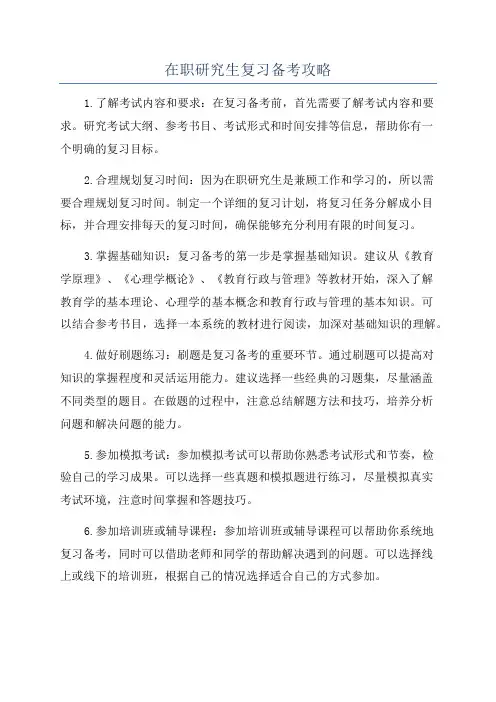 在职研究生复习备考攻略

1.了解考试内容和要求：在复习备考前，首先需要了解考试内容和要求。研究考试大纲、参考书目、考试形式和时间安排等信息，帮助你有一个明确的复习目标。

2.合理规划复习时间：因为在职研究生是兼顾工作和学习的，所以需要合理规划复习时间。制定一个详细的复习计划，将复习任务分解成小目标，并合理安排每天的复习时间，确保能够充分利用有限的时间复习。

3.掌握基础知识：复习备考的第一步是掌握基础知识。建议从《教育学原理》、《心理学概论》、《教育行政与管理》等教材开始，深入了解教育学的基本理论、心理学的基本概念和教育行政与管理的基本知识。可以结合参考书目，选择一本系统的教材进行阅读，加深对基础知识的理解。

4.做好刷题练习：刷题是复习备考的重要环节。通过刷题可以提高对知识的掌握程度和灵活运用能力。建议选择一些经典的习题集，尽量涵盖不同类型的题目。在做题的过程中，注意总结解题方法和技巧，培养分析问题和解决问题的能力。

5.参加模拟考试：参加模拟考试可以帮助你熟悉考试形式和节奏，检验自己的学习成果。可以选择一些真题和模拟题进行练习，尽量模拟真实考试环境，注意时间掌握和答题技巧。

6.参加培训班或辅导课程：参加培训班或辅导课程可以帮助你系统地复习备考，同时可以借助老师和同学的帮助解决遇到的问题。可以选择线上或线下的培训班，根据自己的情况选择适合自己的方式参加。